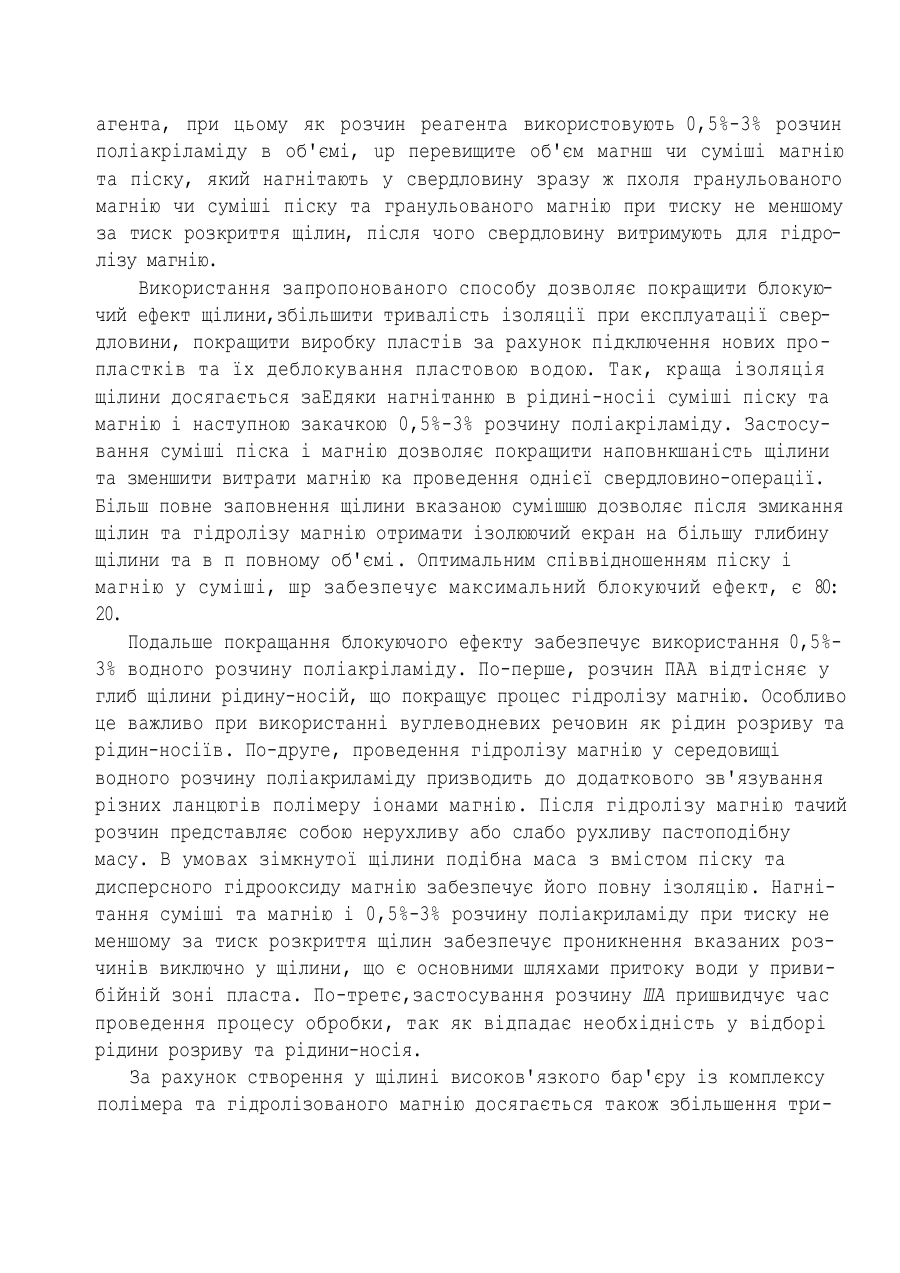 агента, при цьому як розчин реагента використовують 0,5%-3% розчин поліакріламіду в об'ємі, up перевищите об'єм магнш чи суміші магнію та піску, який нагнітають у свердловину зразу ж пхоля гранульованого магнію чи суміші піску та гранульованого магнію при тиску не меншому за тиск розкриття щілин, після чого свердловину витримують для гідролізу магнію.

Використання запропонованого способу дозволяє покращити блокуючий ефект щілини,збільшити тривалість ізоляції при експлуатації свердловини, покращити виробку пластів за рахунок підключення нових пропластків та їх деблокування пластовою водою. Так, краща ізоляція щілини досягається заЕдяки нагнітанню в рідині-носії суміші піску та магнію і наступною закачкою 0,5%-3% розчину поліакріламіду. Застосування суміші піска і магнію дозволяє покращити наповнкшаність щілини та зменшити витрати магнію ка проведення однієї свердловино-операції. Більш повне заповнення щілини вказаною сумішшю дозволяє після змикання щілин та гідролізу магнію отримати ізолюючий екран на більшу глибину щілини та в п повному об'ємі. Оптимальним співвідношенням піску і магнію у суміші, шр забезпечує максимальний блокуючий ефект, є 80: 20.

Подальше покращання блокуючого ефекту забезпечує використання 0,5%-3% водного розчину поліакріламіду. По-перше, розчин ПАА відтісняє у глиб щілини рідину-носій, що покращує процес гідролізу магнію. Особливо це важливо при використанні вуглеводневих речовин як рідин розриву та рідин-носіїв. По-друге, проведення гідролізу магнію у середовищі водного розчину поліакриламіду призводить до додаткового зв'язування різних ланцюгів полімеру іонами магнію. Після гідролізу магнію тачий розчин представляє собою нерухливу або слабо рухливу пастоподібну масу. В умовах зімкнутої щілини подібна маса з вмістом піску та дисперсного гідрооксиду магнію забезпечує його повну ізоляцію. Нагнітання суміші та магнію і 0,5%-3% розчину поліакриламіду при тиску не меншому за тиск розкриття щілин забезпечує проникнення вказаних розчинів виключно у щілини, що є основними шляхами притоку води у привибійній зоні пласта. По-третє,застосування розчину ША пришвидчує час проведення процесу обробки, так як відпадає необхідність у відборі рідини розриву та рідини-носія.

За рахунок створення у щілині високов'язкого бар'єру із комплексу полімера та гідролізованого магнію досягається також збільшення три-